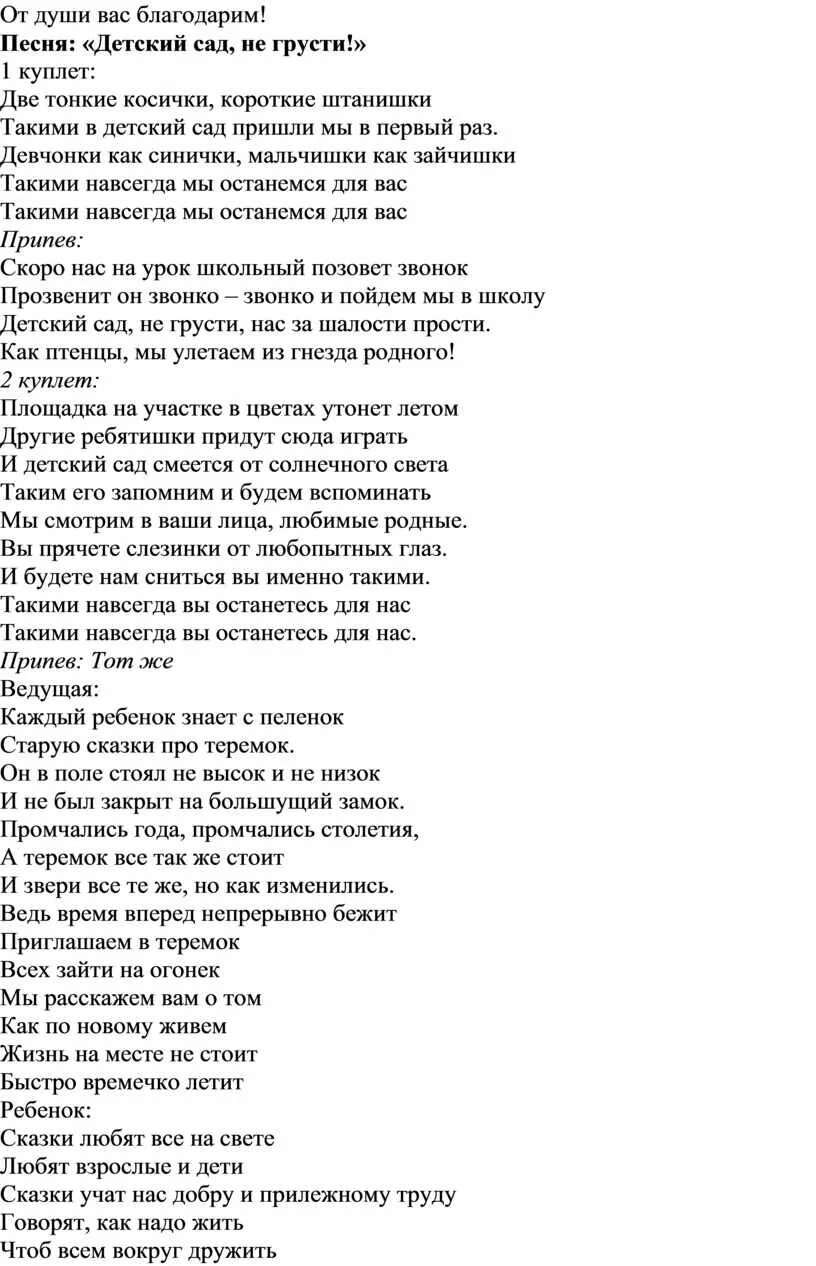 От души вас благодарим!
Песня: «Детский сад, не грусти!»
1 куплет:
Две тонкие косички, короткие штанишки
Такими в детский сад пришли мы в первый раз.
Девчонки как синички, мальчишки как зайчишки
Такими навсегда мы останемся для вас
Такими навсегда мы останемся для вас
Припев:
Скоро нас на урок школьный позовет звонок
Прозвенит он звонко – звонко и пойдем мы в школу
Детский сад, не грусти, нас за шалости прости.
Как птенцы, мы улетаем из гнезда родного!
2 куплет:
Площадка на участке в цветах утонет летом
Другие ребятишки придут сюда играть
И детский сад смеется от солнечного света
Таким его запомним и будем вспоминать
Мы смотрим в ваши лица, любимые родные.
Вы прячете слезинки от любопытных глаз.
И будете нам сниться вы именно такими.
Такими навсегда вы останетесь для нас
Такими навсегда вы останетесь для нас.
Припев: Тот же
Ведущая:
Каждый ребенок знает с пеленок
Старую сказки про теремок.
Он в поле стоял не высок и не низок
И не был закрыт на большущий замок.
Промчались года, промчались столетия,
А теремок все так же стоит
И звери все те же, но как изменились.
Ведь время вперед непрерывно бежит
Приглашаем в теремок
Всех зайти на огонек
Мы расскажем вам о том
Как по новому живем
Жизнь на месте не стоит
Быстро времечко летит
Ребенок:
Сказки любят все на свете
Любят взрослые и дети
Сказки учат нас добру и прилежному труду
Говорят, как надо жить
Чтоб всем вокруг дружить